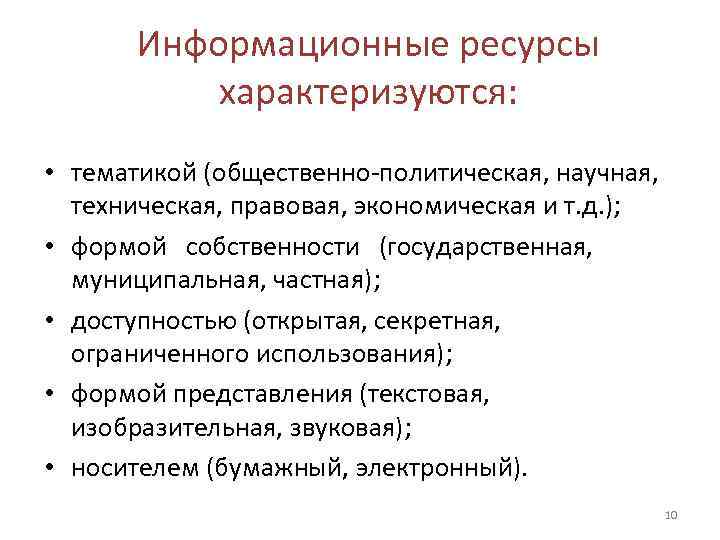 Информационные ресурсы характеризуются:

• тематикой (общественно-политическая, научная, техническая, правовая, экономическая и т.д.);
• формой собственности (государственная, муниципальная, частная);
• доступностью (открытая, секретная, ограниченного использования);
• формой представления (текстовая, изобразительная, звуковая);
• носителем (бумажный, электронный).

10